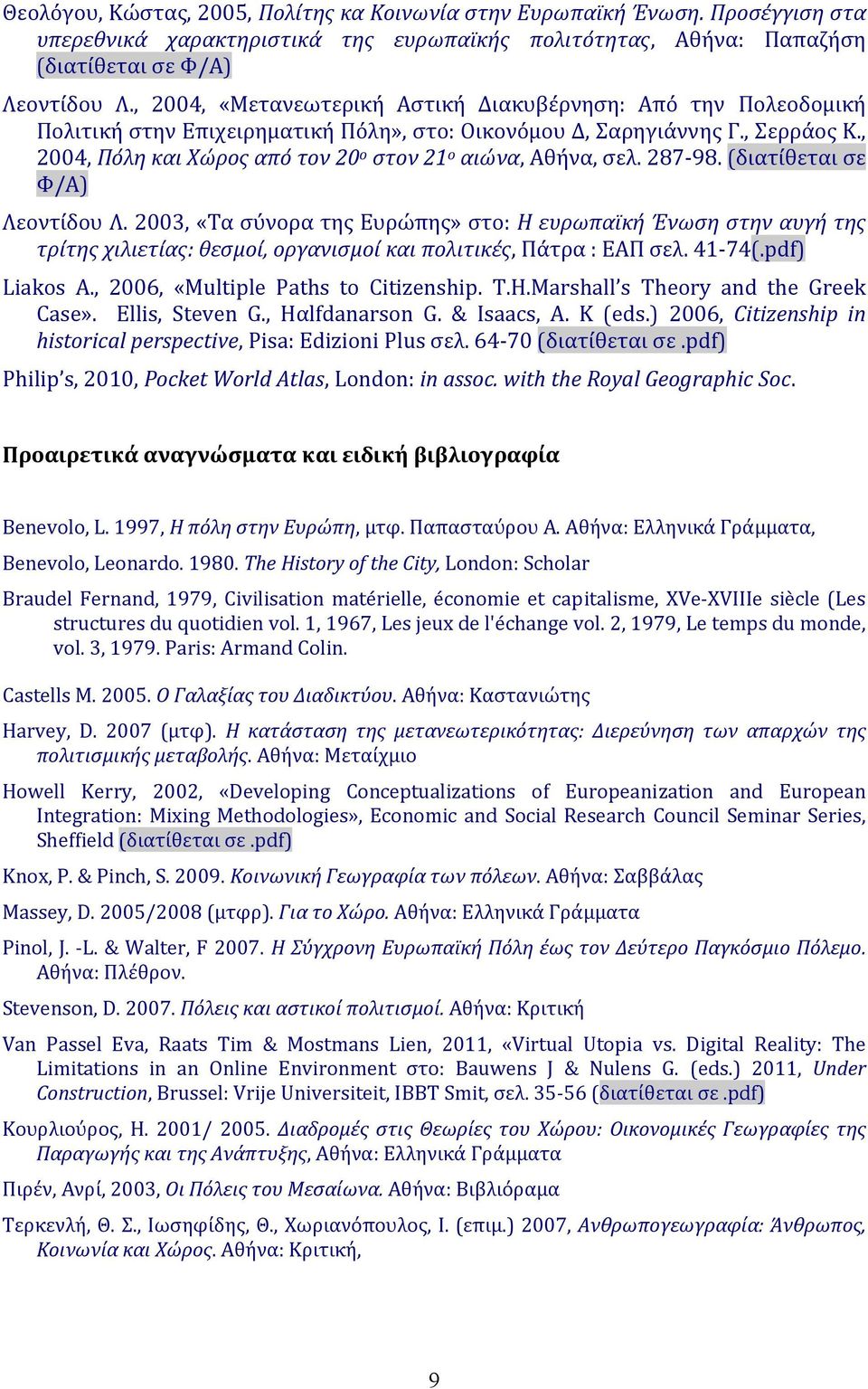 Θεολόγου, Κώστας, 2005, Πολίτης κα Κοινωνία στην Ευρωπαϊκή Ένωση. Προσέγγιση στα υπερεθνικά χαρακτηριστικά της ευρωπαϊκής πολιτότητας, Αθήνα: Παπαζήση (διατίθεται σε Φ/Α)

Λεοντίδου Λ., 2004, «Μετανεωτερική Αστική Διακυβέρνηση: Από την Πολεοδομική Πολιτική στην Επιχειρηματική Πόλη», στο: Οικονόμου Δ, Σαρηγιάννης Γ., Σερράος Κ., 2004, Πόλη και Χώρος από τον 20ο στον 21ο αιώνα, Αθήνα, σελ. 287-98. (διατίθεται σε Φ/Α)

Λεοντίδου Λ. 2003, «Τα σύνορα της Ευρώπης» στο: Η ευρωπαϊκή Ένωση στην αυγή της τρίτης χιλιετίας: θεσμοί, οργανισμοί και πολιτικές, Πάτρα : ΕΑΠ σελ. 41-74(.pdf)

Liakos A., 2006, «Multiple Paths to Citizenship. T.H.Marshall's Theory and the Greek Case». Ellis, Steven G., Hαlfdanarson G. & Isaacs, A. K (eds.) 2006, Citizenship in historical perspective, Pisa: Edizioni Plus σελ. 64-70 (διατίθεται σε .pdf)

Philip's, 2010, Pocket World Atlas, London: in assoc. with the Royal Geographic Soc.

Προαιρετικά αναγνώσματα και ειδική βιβλιογραφία

Benevolo, L. 1997, Η πόλη στην Ευρώπη, μτφ. Παπασταύρου Α. Αθήνα: Ελληνικά Γράμματα,

Benevolo, Leonardo. 1980. The History of the City, London: Scholar

Braudel Fernand, 1979, Civilisation matérielle, économie et capitalisme, XVe-XVIIIe siècle (Les structures du quotidien vol. 1, 1967, Les jeux de l'échange vol. 2, 1979, Le temps du monde, vol. 3, 1979. Paris: Armand Colin.

Castells M. 2005. Ο Γαλαξίας του Διαδικτύου. Αθήνα: Καστανιώτης

Harvey, D. 2007 (μτφ). Η κατάσταση της μετανεωτερικότητας: Διερεύνηση των απαρχών της πολιτισμικής μεταβολής. Αθήνα: Μεταίχμιο

Howell Kerry, 2002, «Developing Conceptualizations of Europeanization and European Integration: Mixing Methodologies», Economic and Social Research Council Seminar Series, Sheffield (διατίθεται σε .pdf)

Knox, P. & Pinch, S. 2009. Κοινωνική Γεωγραφία των πόλεων. Αθήνα: Σαββάλας

Massey, D. 2005/2008 (μτφρ). Για το Χώρο. Αθήνα: Ελληνικά Γράμματα

Pinol, J. -L. & Walter, F 2007. Η Σύγχρονη Ευρωπαϊκή Πόλη έως τον Δεύτερο Παγκόσμιο Πόλεμο. Αθήνα: Πλέθρον.

Stevenson, D. 2007. Πόλεις και αστικοί πολιτισμοί. Αθήνα: Κριτική

Van Passel Eva, Raats Tim & Mostmans Lien, 2011, «Virtual Utopia vs. Digital Reality: The Limitations in an Online Environment στο: Bauwens J & Nulens G. (eds.) 2011, Under Construction, Brussel: Vrije Universiteit, IBBT Smit, σελ. 35-56 (διατίθεται σε .pdf)

Κουρλιούρος, Η. 2001/ 2005. Διαδρομές στις Θεωρίες του Χώρου: Οικονομικές Γεωγραφίες της Παραγωγής και της Ανάπτυξης, Αθήνα: Ελληνικά Γράμματα

Πιρέν, Ανρί, 2003, Οι Πόλεις του Μεσαίωνα. Αθήνα: Βιβλιόραμα

Τερκενλή, Θ. Σ., Ιωσηφίδης, Θ., Χωριανόπουλος, Ι. (επιμ.) 2007, Ανθρωπογεωγραφία: Άνθρωπος, Κοινωνία και Χώρος. Αθήνα: Κριτική,

9